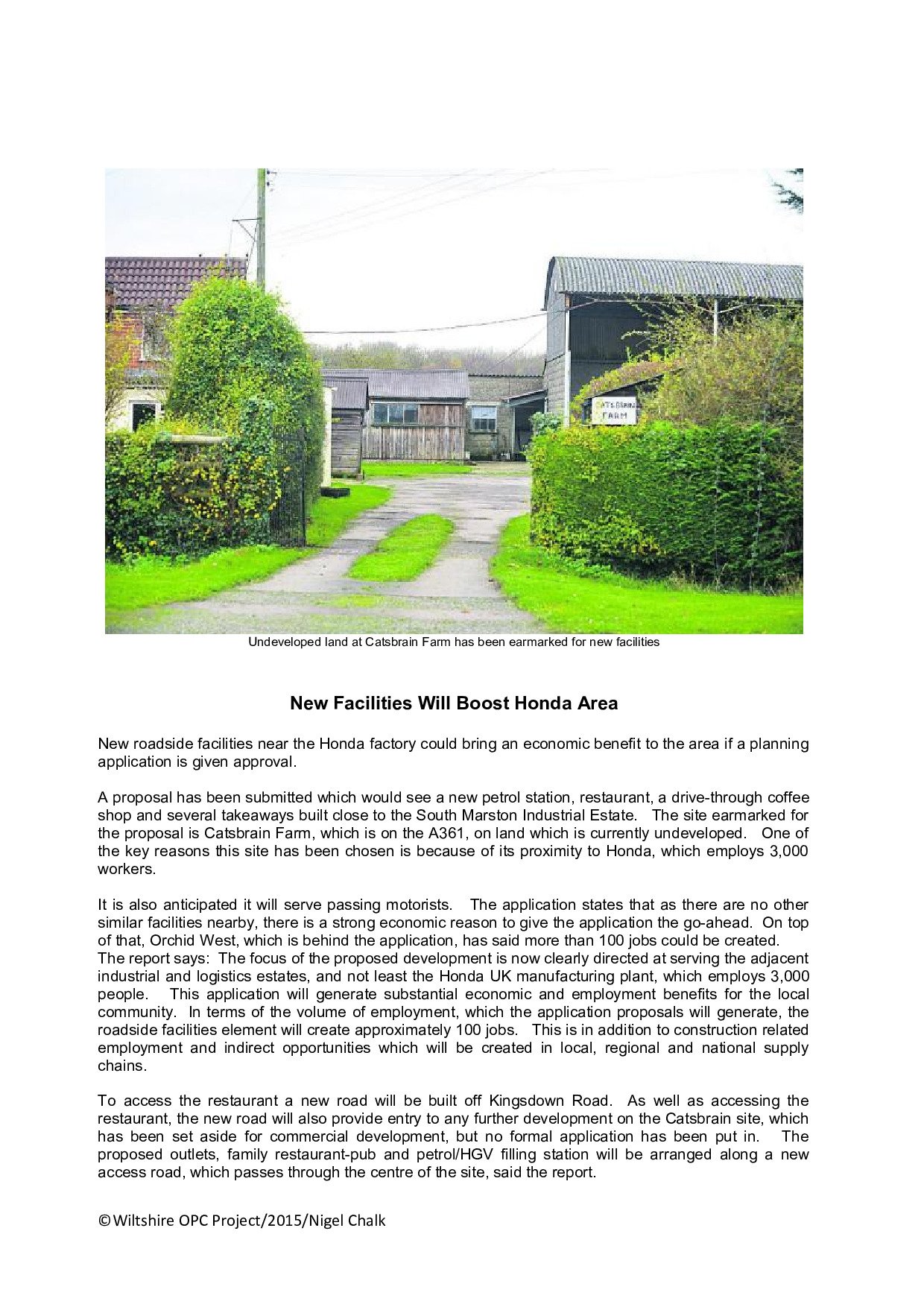 CATSBRAIN FARM

Undeveloped land at Catsbrain Farm has been earmarked for new facilities

New Facilities Will Boost Honda Area

New roadside facilities near the Honda factory could bring an economic benefit to the area if a planning application is given approval.

A proposal has been submitted which would see a new petrol station, restaurant, a drive-through coffee shop and several takeaways built close to the South Marston Industrial Estate. The site earmarked for the proposal is Catsbrain Farm, which is on the A361, on land which is currently undeveloped. One of the key reasons this site has been chosen is because of its proximity to Honda, which employs 3,000 workers.

It is also anticipated it will serve passing motorists. The application states that as there are no other similar facilities nearby, there is a strong economic reason to give the application the go-ahead. On top of that, Orchid West, which is behind the application, has said more than 100 jobs could be created.
The report says: The focus of the proposed development is now clearly directed at serving the adjacent industrial and logistics estates, and not least the Honda UK manufacturing plant, which employs 3,000 people. This application will generate substantial economic and employment benefits for the local community. In terms of the volume of employment, which the application proposals will generate, the roadside facilities element will create approximately 100 jobs. This is in addition to construction related employment and indirect opportunities which will be created in local, regional and national supply chains.

To access the restaurant a new road will be built off Kingsdown Road. As well as accessing the restaurant, the new road will also provide entry to any further development on the Catsbrain site, which has been set aside for commercial development, but no formal application has been put in. The proposed outlets, family restaurant-pub and petrol/HGV filling station will be arranged along a new access road, which passes through the centre of the site, said the report.

©Wiltshire OPC Project/2015/Nigel Chalk